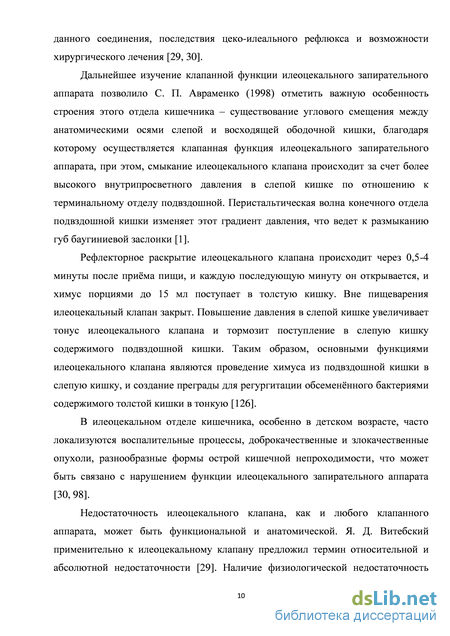 данного соединения, последствия цеко-илеального рефлюкса и возможности хирургического лечения [29, 30].

Дальнейшее изучение клапанной функции илеоцекального запирательного аппарата позволило С. П. Авраменко (1998) отметить важную особенность строения этого отдела кишечника – существование углового смещения между анатомическими осями слепой и восходящей ободочной кишки, благодаря которому осуществляется клапанная функция илеоцекального запирательного аппарата, при этом, смыкание илеоцекального клапана происходит за счет более высокого внутрипросветного давления в слепой кишке по отношению к терминальному отделу подвздошной. Перистальтическая волна конечного отдела подвздошной кишки изменяет этот градиент давления, что ведет к размыканию губ баугиниевой заслонки [1].

Рефлекторное раскрытие илеоцекального клапана происходит через 0,5-4 минуты после приёма пищи, и каждую последующую минуту он открывается, и химус порциями до 15 мл поступает в толстую кишку. Вне пищеварения илеоцекальный клапан закрыт. Повышение давления в слепой кишке увеличивает тонус илеоцекального клапана и тормозит поступление в слепую кишку содержимого подвздошной кишки. Таким образом, основными функциями илеоцекального клапана являются проведение химуса из подвздошной кишки в слепую кишку, и создание преграды для регургитации обсеменённого бактериями содержимого толстой кишки в тонкую [126].

В илеоцекальном отделе кишечника, особенно в детском возрасте, часто локализуются воспалительные процессы, доброкачественные и злокачественные опухоли, разнообразные формы острой кишечной непроходимости, что может быть связано с нарушением функции илеоцекального запирательного аппарата [30, 98].

Недостаточность илеоцекального клапана, как и любого клапанного аппарата, может быть функциональной и анатомической. Я. Д. Витебский применительно к илеоцекальному клапану предложил термин относительной и абсолютной недостаточности [29]. Наличие физиологической недостаточность

10

dsLib.net
библиотека диссертаций